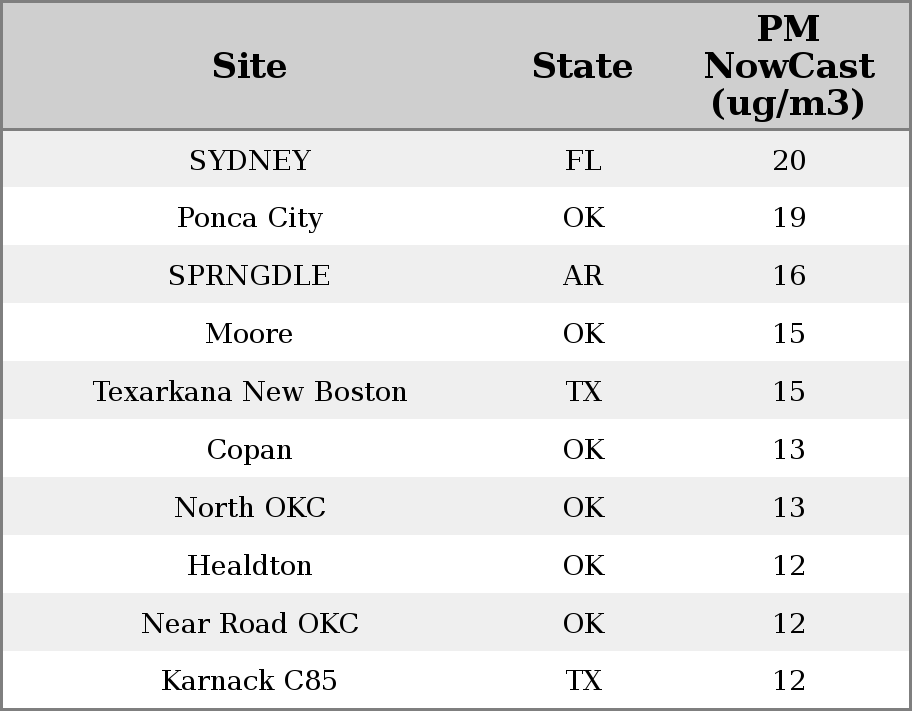 | Site | State | PM NowCast (ug/m3) |
|---|---|---|
| SYDNEY | FL | 20 |
| Ponca City | OK | 19 |
| SPRNGDLE | AR | 16 |
| Moore | OK | 15 |
| Texarkana New Boston | TX | 15 |
| Copan | OK | 13 |
| North OKC | OK | 13 |
| Healdton | OK | 12 |
| Near Road OKC | OK | 12 |
| Karnack C85 | TX | 12 |